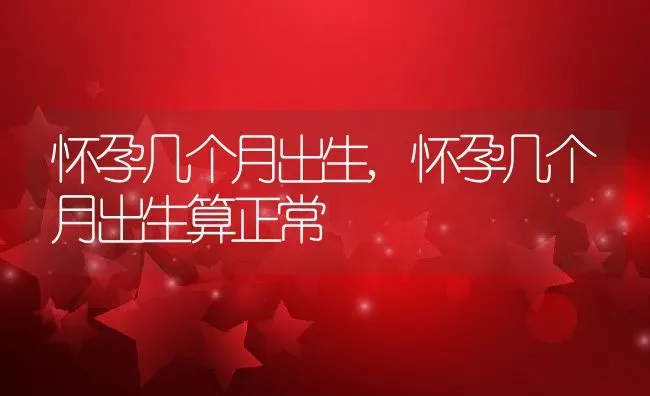 怀孕几个月出生，怀孕几个月出生算正常